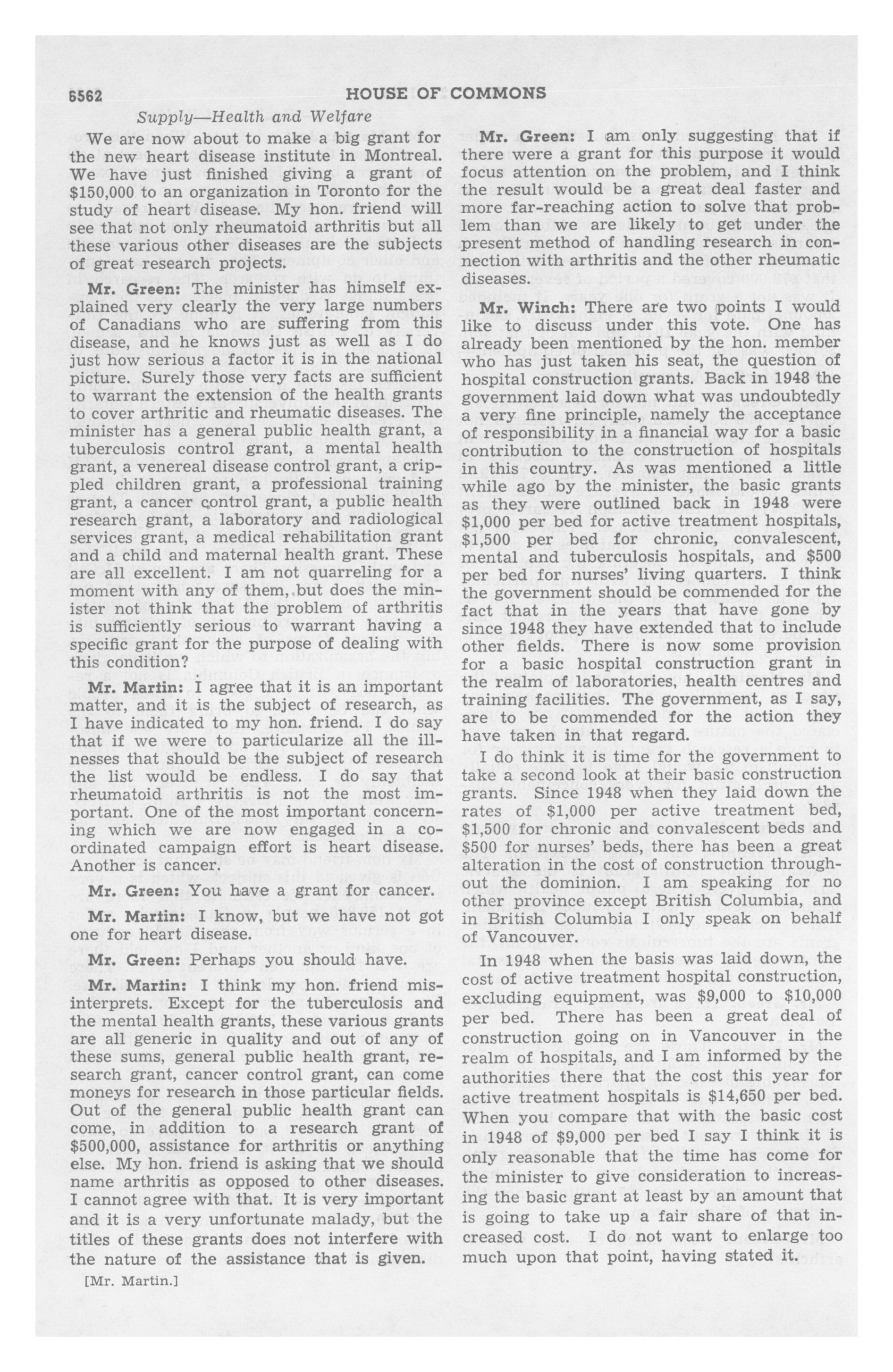 6562 HOUSE OF COMMONS

Supply—Health and Welfare

We are now about to make a big grant for the new heart disease institute in Montreal. We have just finished giving a grant of $150,000 to an organization in Toronto for the study of heart disease. My hon. friend will see that not only rheumatoid arthritis but all these various other diseases are the subjects of great research projects.

Mr. Green: The minister has himself explained very clearly the very large numbers of Canadians who are suffering from this disease, and he knows just as well as I do just how serious a factor it is in the national picture. Surely those very facts are sufficient to warrant the extension of the health grants to cover arthritic and rheumatic diseases. The minister has a general public health grant, a tuberculosis control grant, a mental health grant, a venereal disease control grant, a crippled children grant, a professional training grant, a cancer control grant, a public health research grant, a laboratory and radiological services grant, a medical rehabilitation grant and a child and maternal health grant. These are all excellent. I am not quarreling for a moment with any of them, but does the minister not think that the problem of arthritis is sufficiently serious to warrant having a specific grant for the purpose of dealing with this condition?

Mr. Martin: I agree that it is an important matter, and it is the subject of research, as I have indicated to my hon. friend. I do say that if we were to particularize all the illnesses that should be the subject of research the list would be endless. I do say that rheumatoid arthritis is not the most important. One of the most important concerning which we are now engaged in a coordinated campaign effort is heart disease. Another is cancer.

Mr. Green: You have a grant for cancer.

Mr. Martin: I know, but we have not got one for heart disease.

Mr. Green: Perhaps you should have.

Mr. Martin: I think my hon. friend misinterprets. Except for the tuberculosis and the mental health grants, these various grants are all generic in quality and out of any of these sums, general public health grant, research grant, cancer control grant, can come moneys for research in those particular fields. Out of the general public health grant can come, in addition to a research grant of $500,000, assistance for arthritis or anything else. My hon. friend is asking that we should name arthritis as opposed to other diseases. I cannot agree with that. It is very important and it is a very unfortunate malady, but the titles of these grants does not interfere with the nature of the assistance that is given.

[Mr. Martin.]

Mr. Green: I am only suggesting that if there were a grant for this purpose it would focus attention on the problem, and I think the result would be a great deal faster and more far-reaching action to solve that problem than we are likely to get under the present method of handling research in connection with arthritis and the other rheumatic diseases.

Mr. Winch: There are two points I would like to discuss under this vote. One has already been mentioned by the hon. member who has just taken his seat, the question of hospital construction grants. Back in 1948 the government laid down what was undoubtedly a very fine principle, namely the acceptance of responsibility in a financial way for a basic contribution to the construction of hospitals in this country. As was mentioned a little while ago by the minister, the basic grants as they were outlined back in 1948 were $1,000 per bed for active treatment hospitals, $1,500 per bed for chronic, convalescent, mental and tuberculosis hospitals, and $500 per bed for nurses' living quarters. I think the government should be commended for the fact that in the years that have gone by since 1948 they have extended that to include other fields. There is now some provision for a basic hospital construction grant in the realm of laboratories, health centres and training facilities. The government, as I say, are to be commended for the action they have taken in that regard.

I do think it is time for the government to take a second look at their basic construction grants. Since 1948 when they laid down the rates of $1,000 per active treatment bed, $1,500 for chronic and convalescent beds and $500 for nurses' beds, there has been a great alteration in the cost of construction throughout the dominion. I am speaking for no other province except British Columbia, and in British Columbia I only speak on behalf of Vancouver.

In 1948 when the basis was laid down, the cost of active treatment hospital construction, excluding equipment, was $9,000 to $10,000 per bed. There has been a great deal of construction going on in Vancouver in the realm of hospitals, and I am informed by the authorities there that the cost this year for active treatment hospitals is $14,650 per bed. When you compare that with the basic cost in 1948 of $9,000 per bed I say I think it is only reasonable that the time has come for the minister to give consideration to increasing the basic grant at least by an amount that is going to take up a fair share of that increased cost. I do not want to enlarge too much upon that point, having stated it.